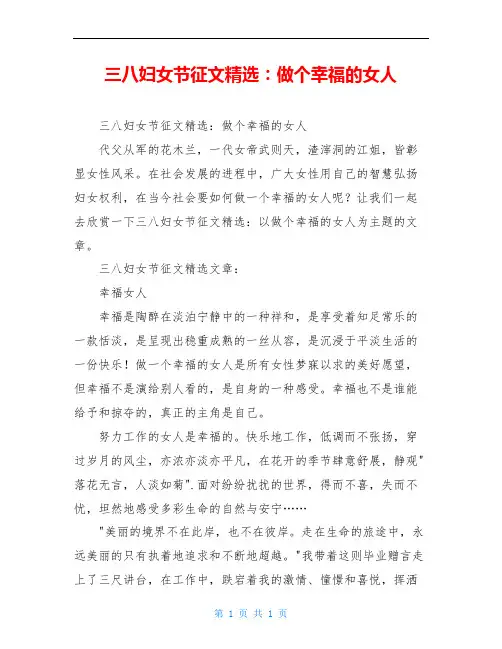 三八妇女节征文精选：做个幸福的女人

三八妇女节征文精选：做个幸福的女人

代父从军的花木兰，一代女帝武则天，渣滓洞的江姐，皆彰显女性风采。在社会发展的进程中，广大女性用自己的智慧弘扬妇女权利，在当今社会要如何做一个幸福的女人呢？让我们一起去欣赏一下三八妇女节征文精选：以做个幸福的女人为主题的文章。

三八妇女节征文精选文章：

幸福女人

幸福是陶醉在淡泊宁静中的一种祥和，是享受着知足常乐的一款恬淡，是呈现出稳重成熟的一丝从容，是沉浸于平淡生活的一份快乐！做一个幸福的女人是所有女性梦寐以求的美好愿望，但幸福不是演给别人看的，是自身的一种感受。幸福也不是谁能给予和掠夺的，真正的主角是自己。

努力工作的女人是幸福的。快乐地工作，低调而不张扬，穿过岁月的风尘，亦浓亦淡亦平凡，在花开的季节肆意舒展，静观"落花无言，人淡如菊".面对纷纷扰扰的世界，得而不喜，失而不忧，坦然地感受多彩生命的自然与安宁……

"美丽的境界不在此岸，也不在彼岸。走在生命的旅途中，永远美丽的只有执着地追求和不断地超越。"我带着这则毕业赠言走上了三尺讲台，在工作中，跌宕着我的激情、憧憬和喜悦，挥洒

第 1 页 共 1 页